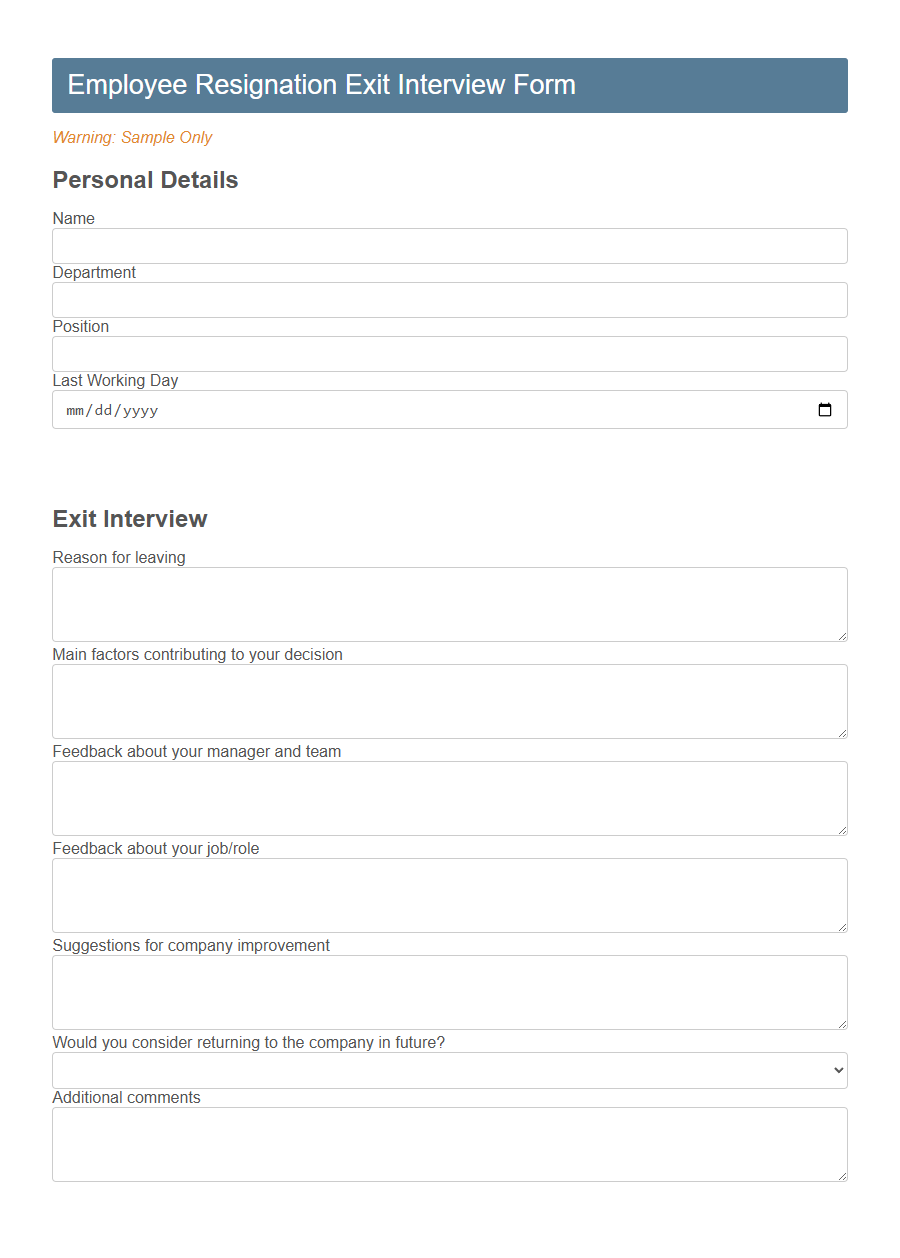 Employee Resignation Exit Interview Form

Warning: Sample Only

Personal Details

Name

Department

Position

Last Working Day

mm/dd/yyyy

Exit Interview

Reason for leaving

Main factors contributing to your decision

Feedback about your manager and team

Feedback about your job/role

Suggestions for company improvement

Would you consider returning to the company in future?

Additional comments